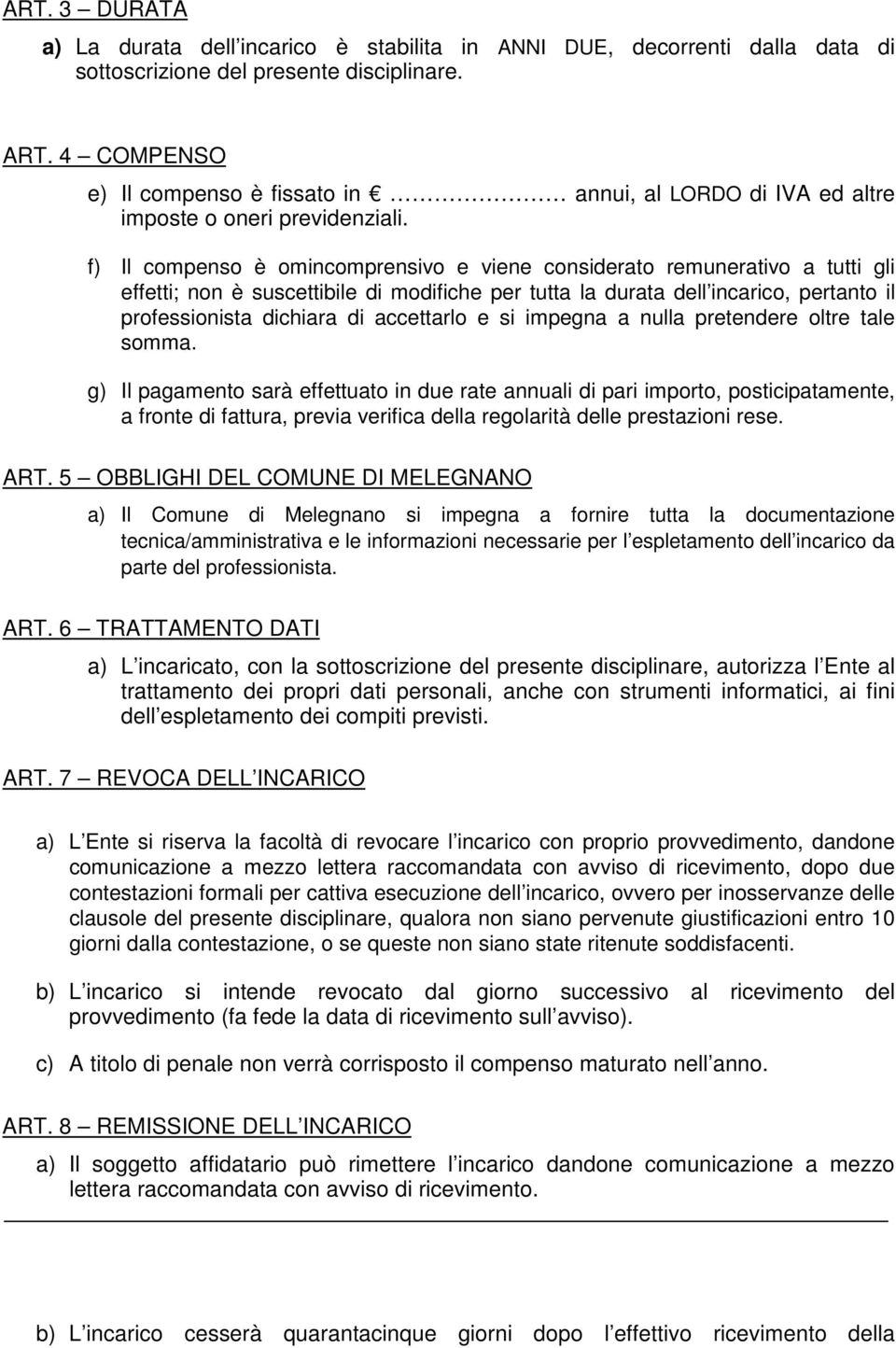 ART. 3 – DURATA

a) La durata dell incarico è stabilita in ANNI DUE, decorrenti dalla data di sottoscrizione del presente disciplinare.

ART. 4 – COMPENSO

e) Il compenso è fissato in € ……………… annui, al LORDO di IVA ed altre imposte o oneri previdenziali.

f) Il compenso è omincomprensivo e viene considerato remunerativo a tutti gli effetti; non è suscettibile di modifiche per tutta la durata dell incarico, pertanto il professionista dichiara di accettarlo e si impegna a nulla pretendere oltre tale somma.

g) Il pagamento sarà effettuato in due rate annuali di pari importo, posticipatamente, a fronte di fattura, previa verifica della regolarità delle prestazioni rese.

ART. 5 – OBBLIGHI DEL COMUNE DI MELEGNANO

a) Il Comune di Melegnano si impegna a fornire tutta la documentazione tecnica/amministrativa e le informazioni necessarie per l espletamento dell incarico da parte del professionista.

ART. 6 – TRATTAMENTO DATI

a) L incaricato, con la sottoscrizione del presente disciplinare, autorizza l Ente al trattamento dei propri dati personali, anche con strumenti informatici, ai fini dell espletamento dei compiti previsti.

ART. 7 – REVOCA DELL INCARICO

a) L Ente si riserva la facoltà di revocare l incarico con proprio provvedimento, dandone comunicazione a mezzo lettera raccomandata con avviso di ricevimento, dopo due contestazioni formali per cattiva esecuzione dell incarico, ovvero per inosservanze delle clausole del presente disciplinare, qualora non siano pervenute giustificazioni entro 10 giorni dalla contestazione, o se queste non siano state ritenute soddisfacenti.

b) L incarico si intende revocato dal giorno successivo al ricevimento del provvedimento (fa fede la data di ricevimento sull avviso).

c) A titolo di penale non verrà corrisposto il compenso maturato nell anno.

ART. 8 – REMISSIONE DELL INCARICO

a) Il soggetto affidatario può rimettere l incarico dandone comunicazione a mezzo lettera raccomandata con avviso di ricevimento.

b) L incarico cesserà quarantacinque giorni dopo l effettivo ricevimento della